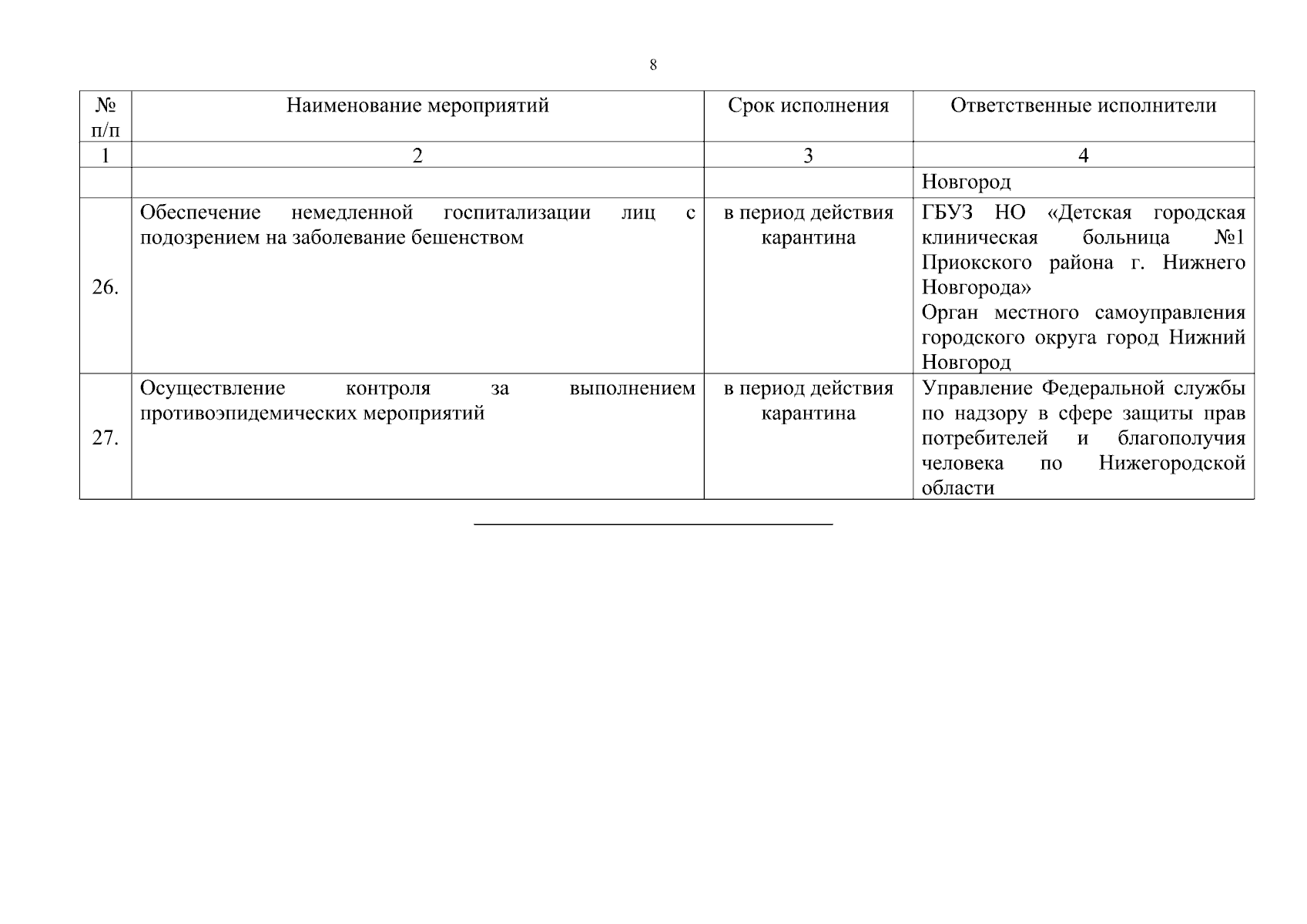 8

| № п/п | Наименование мероприятий | Срок исполнения | Ответственные исполнители |
|---|---|---|---|
| 1 | 2 | 3 | 4 |
| | | | Новгород |
| 26. | Обеспечение немедленной госпитализации лиц с подозрением на заболевание бешенством | в период действия карантина | ГБУЗ НО «Детская городская клиническая больница №1 Приокского района г. Нижнего Новгорода» Орган местного самоуправления городского округа город Нижний Новгород |
| 27. | Осуществление контроля за выполнением противоэпидемических мероприятий | в период действия карантина | Управление Федеральной службы по надзору в сфере защиты прав потребителей и благополучия человека по Нижегородской области |